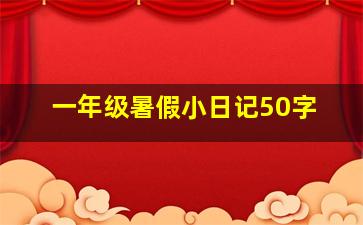 一年级暑假小日记50字